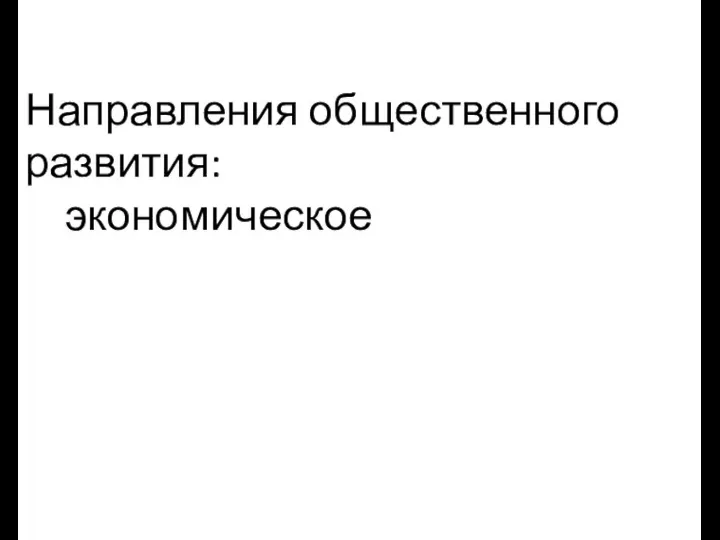 Направления общественного развития:

экономическое